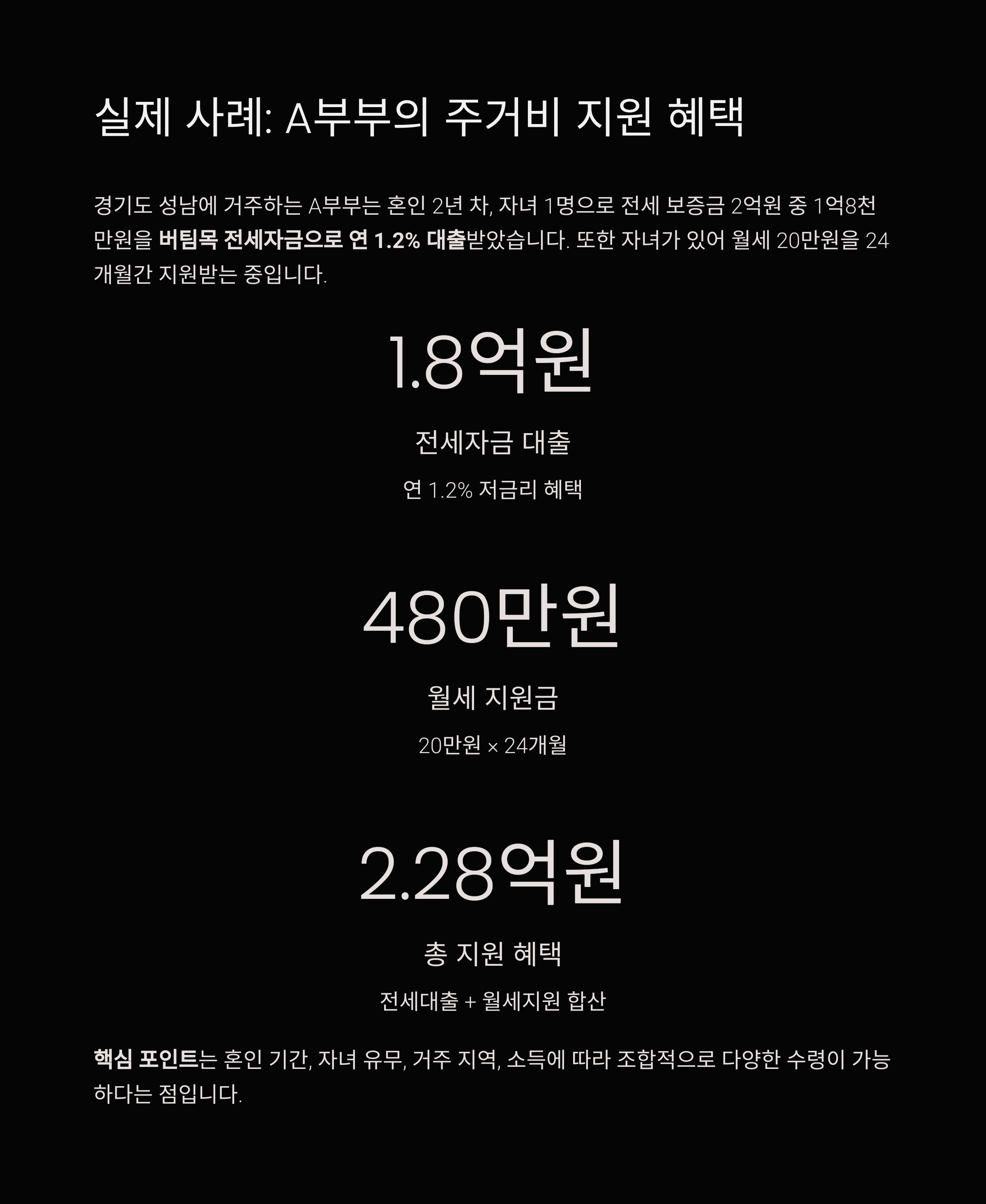 실제 사례: A부부의 주거비 지원 혜택

경기도 성남에 거주하는 A부부는 혼인 2년 차, 자녀 1명으로 전세 보증금 2억원 중 1억8천만원을 버팀목 전세자금으로 연 1.2% 대출받았습니다. 또한 자녀가 있어 월세 20만원을 24개월간 지원받는 중입니다.

1.8억원

전세자금 대출

연 1.2% 저금리 혜택

480만원

월세 지원금

20만원 × 24개월

2.28억원

총 지원 혜택

전세대출 + 월세지원 합산

핵심 포인트는 혼인 기간, 자녀 유무, 거주 지역, 소득에 따라 조합적으로 다양한 수령이 가능하다는 점입니다.